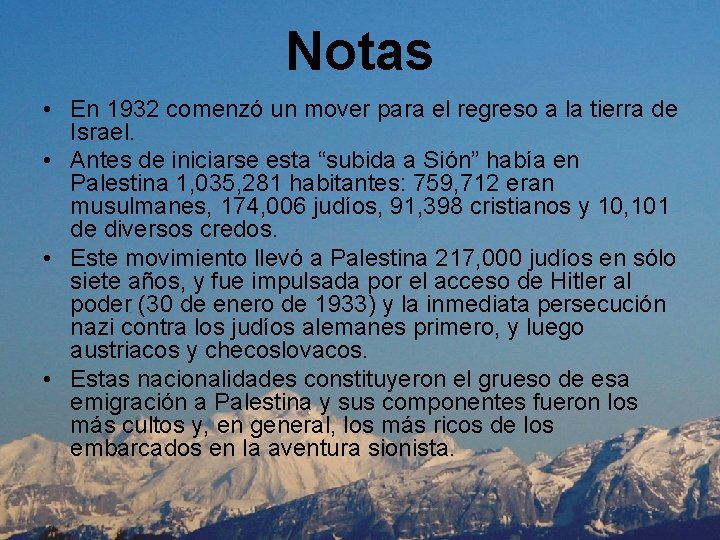 Notas

• En 1932 comenzó un mover para el regreso a la tierra de Israel.
• Antes de iniciarse esta "subida a Sión" había en Palestina 1,035,281 habitantes: 759,712 eran musulmanes, 174,006 judíos, 91,398 cristianos y 10,101 de diversos credos.
• Este movimiento llevó a Palestina 217,000 judíos en sólo siete años, y fue impulsada por el acceso de Hitler al poder (30 de enero de 1933) y la inmediata persecución nazi contra los judíos alemanes primero, y luego austriacos y checoslovacos.
• Estas nacionalidades constituyeron el grueso de esa emigración a Palestina y sus componentes fueron los más cultos y, en general, los más ricos de los embarcados en la aventura sionista.